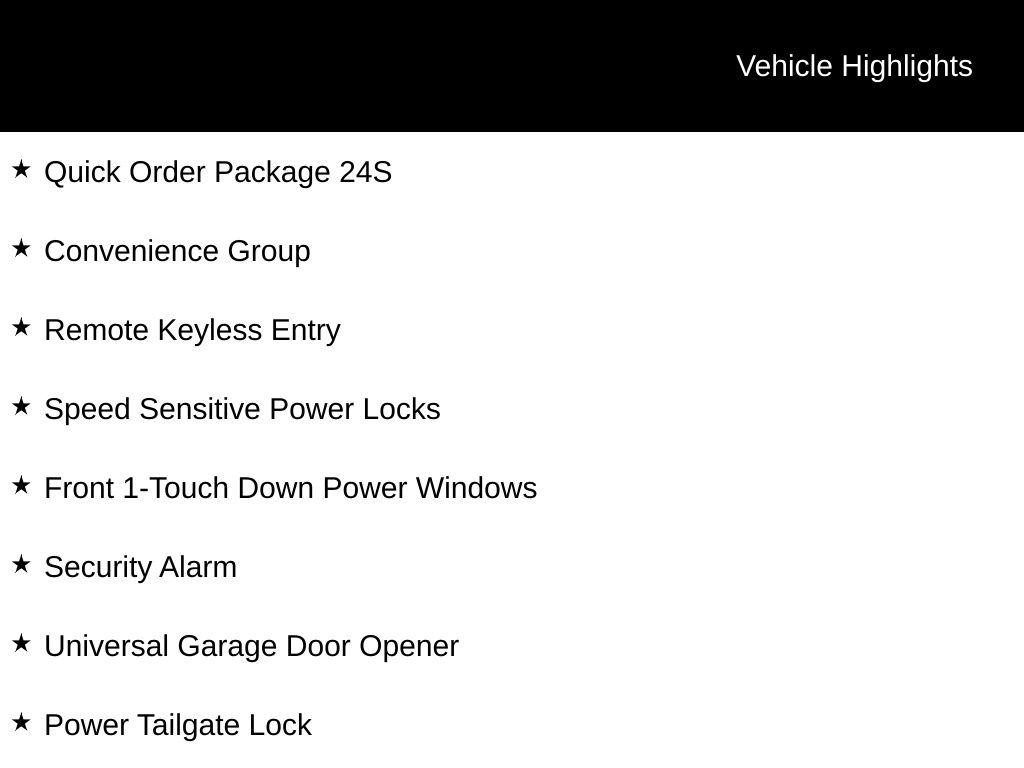 Vehicle Highlights

★ Quick Order Package 24S

★ Convenience Group

★ Remote Keyless Entry

★ Speed Sensitive Power Locks

★ Front 1-Touch Down Power Windows

★ Security Alarm

★ Universal Garage Door Opener

★ Power Tailgate Lock